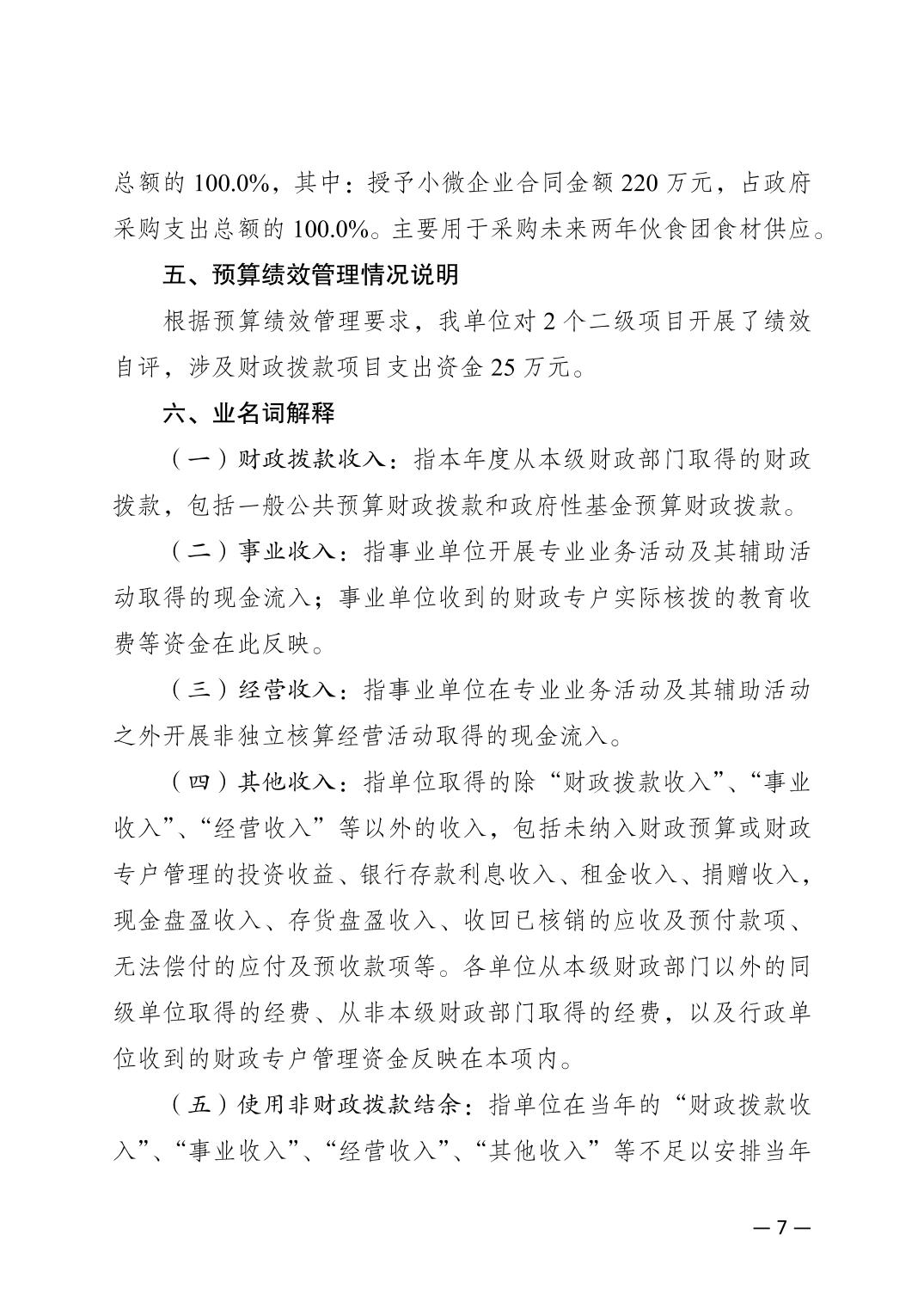 总额的 100.0%，其中：授予小微企业合同金额 220 万元，占政府采购支出总额的 100.0%。主要用于采购未来两年伙食团食材供应。

五、预算绩效管理情况说明

根据预算绩效管理要求，我单位对 2 个二级项目开展了绩效自评，涉及财政拨款项目支出资金 25 万元。

六、业名词解释

（一）财政拨款收入：指本年度从本级财政部门取得的财政拨款，包括一般公共预算财政拨款和政府性基金预算财政拨款。

（二）事业收入：指事业单位开展专业业务活动及其辅助活动取得的现金流入；事业单位收到的财政专户实际核拨的教育收费等资金在此反映。

（三）经营收入：指事业单位在专业业务活动及其辅助活动之外开展非独立核算经营活动取得的现金流入。

（四）其他收入：指单位取得的除“财政拨款收入”、“事业收入”、“经营收入”等以外的收入，包括未纳入财政预算或财政专户管理的投资收益、银行存款利息收入、租金收入、捐赠收入，现金盘盈收入、存货盘盈收入、收回已核销的应收及预付款项、无法偿付的应付及预收款项等。各单位从本级财政部门以外的同级单位取得的经费、从非本级财政部门取得的经费，以及行政单位收到的财政专户管理资金反映在本项内。

（五）使用非财政拨款结余：指单位在当年的“财政拨款收入”、“事业收入”、“经营收入”、“其他收入”等不足以安排当年

— 7 —